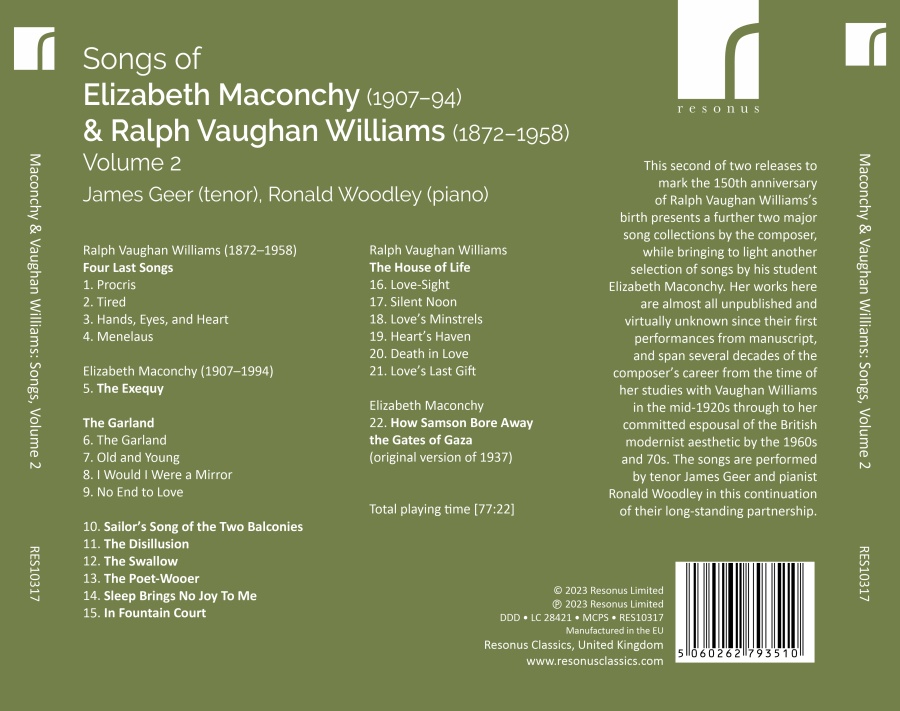 Maconchy & Vaughan Williams: Songs, Volume 2

RES10317

Songs of
Elizabeth Maconchy (1907–94)
& Ralph Vaughan Williams (1872–1958)
Volume 2
James Geer (tenor), Ronald Woodley (piano)

Ralph Vaughan Williams (1872–1958)
Four Last Songs
1. Procris
2. Tired
3. Hands, Eyes, and Heart
4. Menelaus

Elizabeth Maconchy (1907–1994)
5. The Exequy

The Garland
6. The Garland
7. Old and Young
8. I Would I Were a Mirror
9. No End to Love

10. Sailor's Song of the Two Balconies
11. The Disillusion
12. The Swallow
13. The Poet-Wooer
14. Sleep Brings No Joy To Me
15. In Fountain Court

Ralph Vaughan Williams
The House of Life
16. Love-Sight
17. Silent Noon
18. Love's Minstrels
19. Heart's Haven
20. Death in Love
21. Love's Last Gift

Elizabeth Maconchy
22. How Samson Bore Away the Gates of Gaza
(original version of 1937)

Total playing time [77:22]

resonus

This second of two releases to mark the 150th anniversary of Ralph Vaughan Williams's birth presents a further two major song collections by the composer, while bringing to light another selection of songs by his student Elizabeth Maconchy. Her works here are almost all unpublished and virtually unknown since their first performances from manuscript, and span several decades of the composer's career from the time of her studies with Vaughan Williams in the mid-1920s through to her committed espousal of the British modernist aesthetic by the 1960s and 70s. The songs are performed by tenor James Geer and pianist Ronald Woodley in this continuation of their long-standing partnership.

© 2023 Resonus Limited
℗ 2023 Resonus Limited
DDD • LC 28421 • MCPS • RES10317
Manufactured in the EU
Resonus Classics, United Kingdom
www.resonusclassics.com

5 060262 793510

Maconchy & Vaughan Williams: Songs, Volume 2

RES10317